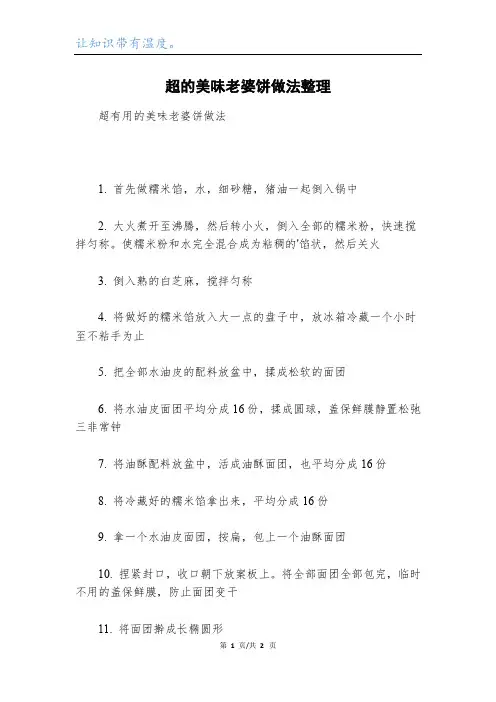 让知识带有温度。

超的美味老婆饼做法整理

超有用的美味老婆饼做法

1. 首先做糯米馅，水，细砂糖，猪油一起倒入锅中

2. 大火煮开至沸腾，然后转小火，倒入全部的糯米粉，快速搅拌匀称。使糯米粉和水完全混合成为粘稠的'馅状，然后关火

3. 倒入熟的白芝麻，搅拌匀称

4. 将做好的糯米馅放入大一点的盘子中，放冰箱冷藏一个小时至不粘手为止

5. 把全部水油皮的配料放盆中，揉成松软的面团

6. 将水油皮面团平均分成16份，揉成圆球，盖保鲜膜静置松弛三非常钟

7. 将油酥配料放盆中，活成油酥面团，也平均分成16份

8. 将冷藏好的糯米馅拿出来，平均分成16份

9. 拿一个水油皮面团，按扁，包上一个油酥面团

10. 捏紧封口，收口朝下放案板上。将全部面团全部包完，临时不用的盖保鲜膜，防止面团变干

11. 将面团擀成长椭圆形

第 1 页/共 2 页